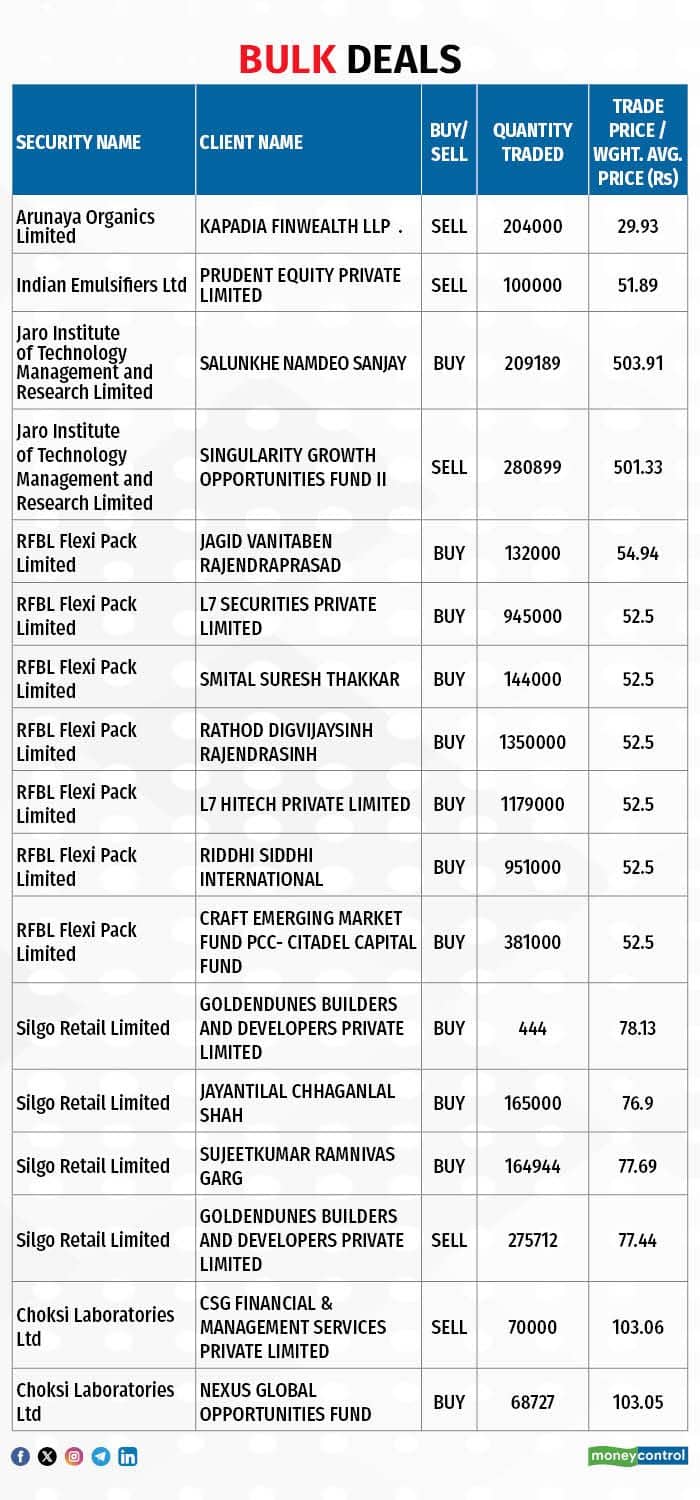 BULK DEALS

| SECURITY NAME | CLIENT NAME | BUY/ SELL | QUANTITY TRADED | TRADE PRICE / WGHT. AVG. PRICE (Rs) |
|---|---|---|---|---|
| Arunaya Organics Limited | KAPADIA FINWEALTH LLP . | SELL | 204000 | 29.93 |
| Indian Emulsifiers Ltd | PRUDENT EQUITY PRIVATE LIMITED | SELL | 100000 | 51.89 |
| Jaro Institute of Technology Management and Research Limited | SALUNKHE NAMDEO SANJAY | BUY | 209189 | 503.91 |
| Jaro Institute of Technology Management and Research Limited | SINGULARITY GROWTH OPPORTUNITIES FUND II | SELL | 280899 | 501.33 |
| RFBL Flexi Pack Limited | JAGID VANITABEN RAJENDRAPRASAD | BUY | 132000 | 54.94 |
| RFBL Flexi Pack Limited | L7 SECURITIES PRIVATE LIMITED | BUY | 945000 | 52.5 |
| RFBL Flexi Pack Limited | SMITAL SURESH THAKKAR | BUY | 144000 | 52.5 |
| RFBL Flexi Pack Limited | RATHOD DIGVIJAYSINH RAJENDRASINH | BUY | 1350000 | 52.5 |
| RFBL Flexi Pack Limited | L7 HITECH PRIVATE LIMITED | BUY | 1179000 | 52.5 |
| RFBL Flexi Pack Limited | RIDDHI SIDDHI INTERNATIONAL | BUY | 951000 | 52.5 |
| RFBL Flexi Pack Limited | CRAFT EMERGING MARKET FUND PCC- CITADEL CAPITAL FUND | BUY | 381000 | 52.5 |
| Silgo Retail Limited | GOLDENDUNES BUILDERS AND DEVELOPERS PRIVATE LIMITED | BUY | 444 | 78.13 |
| Silgo Retail Limited | JAYANTILAL CHHAGANLAL SHAH | BUY | 165000 | 76.9 |
| Silgo Retail Limited | SUJEETKUMAR RAMNIVAS GARG | BUY | 164944 | 77.69 |
| Silgo Retail Limited | GOLDENDUNES BUILDERS AND DEVELOPERS PRIVATE LIMITED | SELL | 275712 | 77.44 |
| Choksi Laboratories Ltd | CSG FINANCIAL & MANAGEMENT SERVICES PRIVATE LIMITED | SELL | 70000 | 103.06 |
| Choksi Laboratories Ltd | NEXUS GLOBAL OPPORTUNITIES FUND | BUY | 68727 | 103.05 |

moneycontrol